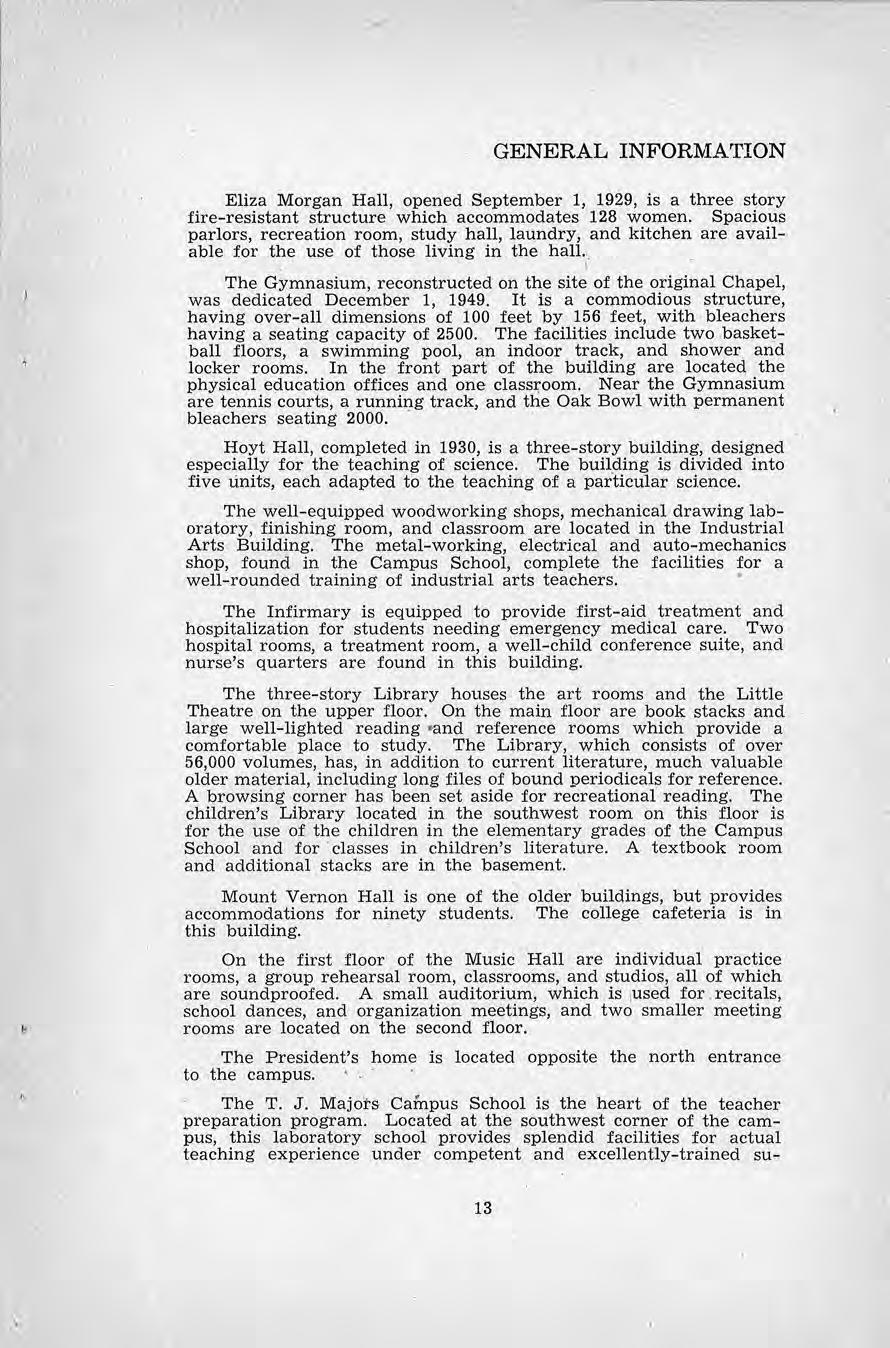 GENERAL INFORMATION

Eliza Morgan Hall, opened September 1, 1929, is a three story fire-resistant structure which accommodates 128 women. Spacious parlors, recreation room, study hall, laundry, and kitchen are available for the use of those living in the hall.

The Gymnasium, reconstructed on the site of the original Chapel, was dedicated December 1, 1949. It is a commodious structure, having over-all dimensions of 100 feet by 156 feet, with bleachers having a seating capacity of 2500. The facilities include two basketball floors, a swimming pool, an indoor track, and shower and locker rooms. In the front part of the building are located the physical education offices and one classroom. Near the Gymnasium are tennis courts, a running track, and the Oak Bowl with permanent bleachers seating 2000.

Hoyt Hall, completed in 1930, is a three-story building, designed especially for the teaching of science. The building is divided into five units, each adapted to the teaching of a particular science.

The well-equipped woodworking shops, mechanical drawing laboratory, finishing room, and classroom are located in the Industrial Arts Building. The metal-working, electrical and auto-mechanics shop, found in the Campus School, complete the facilities for a well-rounded training of industrial arts teachers.

The Infirmary is equipped to provide first-aid treatment and hospitalization for students needing emergency medical care. Two hospital rooms, a treatment room, a well-child conference suite, and nurse's quarters are found in this building.

The three-story Library houses the art rooms and the Little Theatre on the upper floor. On the main floor are book stacks and large well-lighted reading and reference rooms which provide a comfortable place to study. The Library, which consists of over 56,000 volumes, has, in addition to current literature, much valuable older material, including long files of bound periodicals for reference. A browsing corner has been set aside for recreational reading. The children's Library located in the southwest room on this floor is for the use of the children in the elementary grades of the Campus School and for classes in children's literature. A textbook room and additional stacks are in the basement.

Mount Vernon Hall is one of the older buildings, but provides accommodations for ninety students. The college cafeteria is in this building.

On the first floor of the Music Hall are individual practice rooms, a group rehearsal room, classrooms, and studios, all of which are soundproofed. A small auditorium, which is used for recitals, school dances, and organization meetings, and two smaller meeting rooms are located on the second floor.

The President's home is located opposite the north entrance to the campus.

The T. J. Majors Campus School is the heart of the teacher preparation program. Located at the southwest corner of the campus, this laboratory school provides splendid facilities for actual teaching experience under competent and excellently-trained su-

13